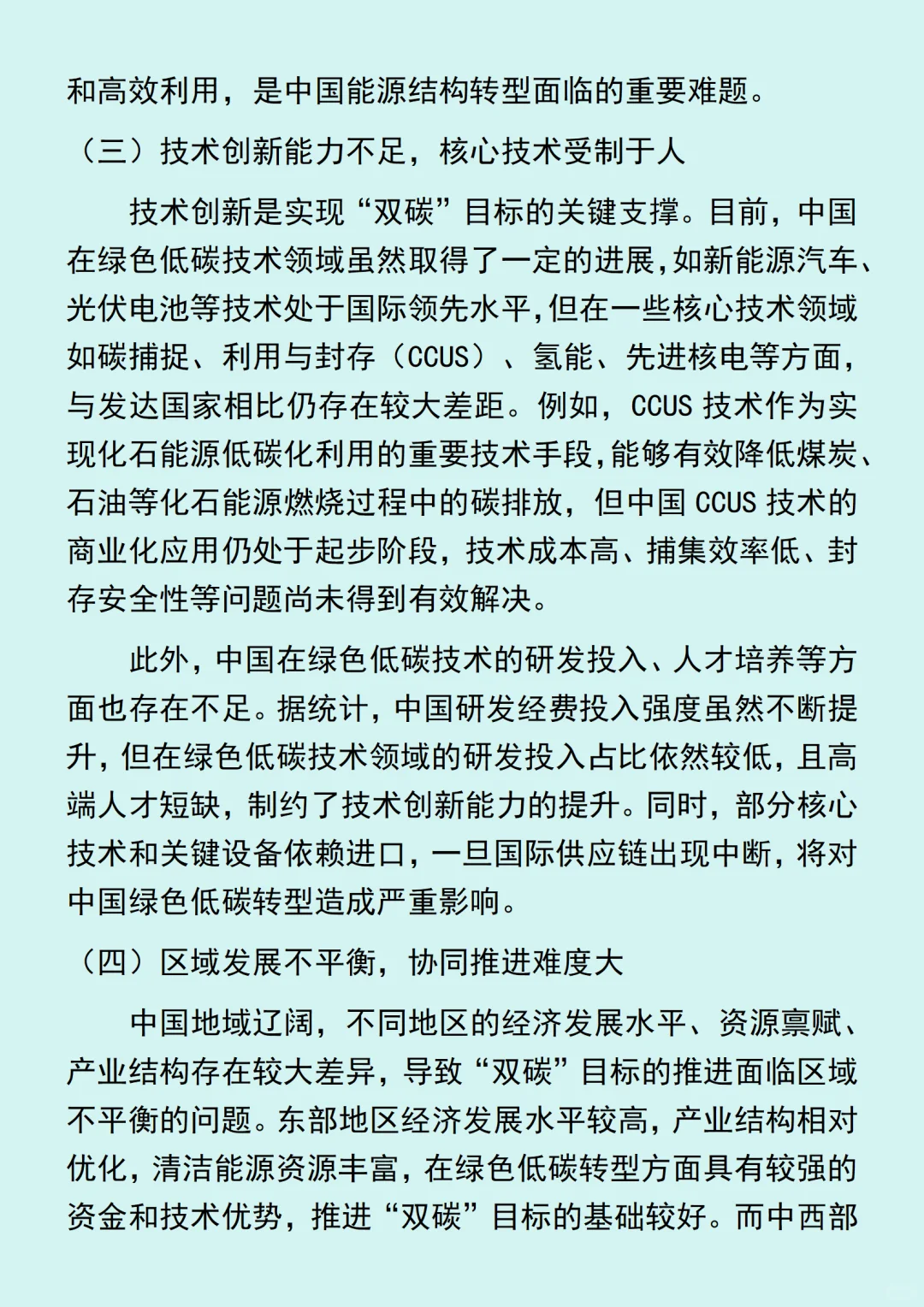 和高效利用，是中国能源结构转型面临的重要难题。

（三）技术创新能力不足，核心技术受制于人

技术创新是实现“双碳”目标的关键支撑。目前，中国在绿色低碳技术领域虽然取得了一定的进展，如新能源汽车、光伏电池等技术处于国际领先水平，但在一些核心技术领域如碳捕捉、利用与封存（CCUS）、氢能、先进核电等方面，与发达国家相比仍存在较大差距。例如，CCUS 技术作为实现化石能源低碳化利用的重要技术手段，能够有效降低煤炭、石油等化石能源燃烧过程中的碳排放，但中国 CCUS 技术的商业化应用仍处于起步阶段，技术成本高、捕集效率低、封存安全性等问题尚未得到有效解决。

此外，中国在绿色低碳技术的研发投入、人才培养等方面也存在不足。据统计，中国研发经费投入强度虽然不断提升，但在绿色低碳技术领域的研发投入占比依然较低，且高端人才短缺，制约了技术创新能力的提升。同时，部分核心技术和关键设备依赖进口，一旦国际供应链出现中断，将对中国绿色低碳转型造成严重影响。

（四）区域发展不平衡，协同推进难度大

中国地域辽阔，不同地区的经济发展水平、资源禀赋、产业结构存在较大差异，导致“双碳”目标的推进面临区域不平衡的问题。东部地区经济发展水平较高，产业结构相对优化，清洁能源资源丰富，在绿色低碳转型方面具有较强的资金和技术优势，推进“双碳”目标的基础较好。而中西部